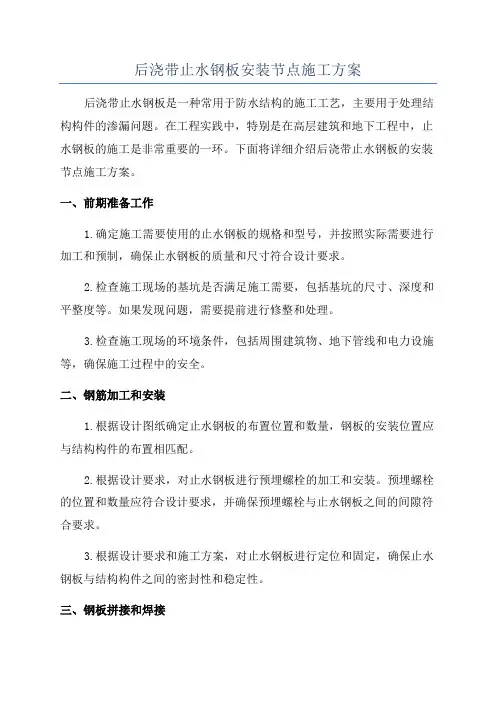 后浇带止水钢板安装节点施工方案

后浇带止水钢板是一种常用于防水结构的施工工艺，主要用于处理结构构件的渗漏问题。在工程实践中，特别是在高层建筑和地下工程中，止水钢板的施工是非常重要的一环。下面将详细介绍后浇带止水钢板的安装节点施工方案。

一、前期准备工作

1.确定施工需要使用的止水钢板的规格和型号，并按照实际需要进行加工和预制，确保止水钢板的质量和尺寸符合设计要求。

2.检查施工现场的基坑是否满足施工需要，包括基坑的尺寸、深度和平整度等。如果发现问题，需要提前进行修整和处理。

3.检查施工现场的环境条件，包括周围建筑物、地下管线和电力设施等，确保施工过程中的安全。

二、钢筋加工和安装

1.根据设计图纸确定止水钢板的布置位置和数量，钢板的安装位置应与结构构件的布置相匹配。

2.根据设计要求，对止水钢板进行预埋螺栓的加工和安装。预埋螺栓的位置和数量应符合设计要求，并确保预埋螺栓与止水钢板之间的间隙符合要求。

3.根据设计要求和施工方案，对止水钢板进行定位和固定，确保止水钢板与结构构件之间的密封性和稳定性。

三、钢板拼接和焊接